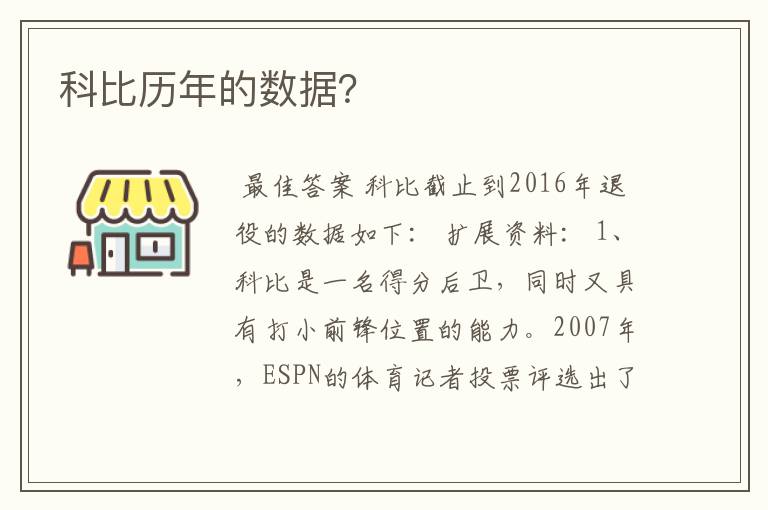 科比历年的数据?

最佳答案 科比截止到2016年退役的数据如下: 扩展资料: 1、科比是一名得分后卫,同时又具有打小前锋位置的能力。2007年,ESPN的体育记者投票评选出了